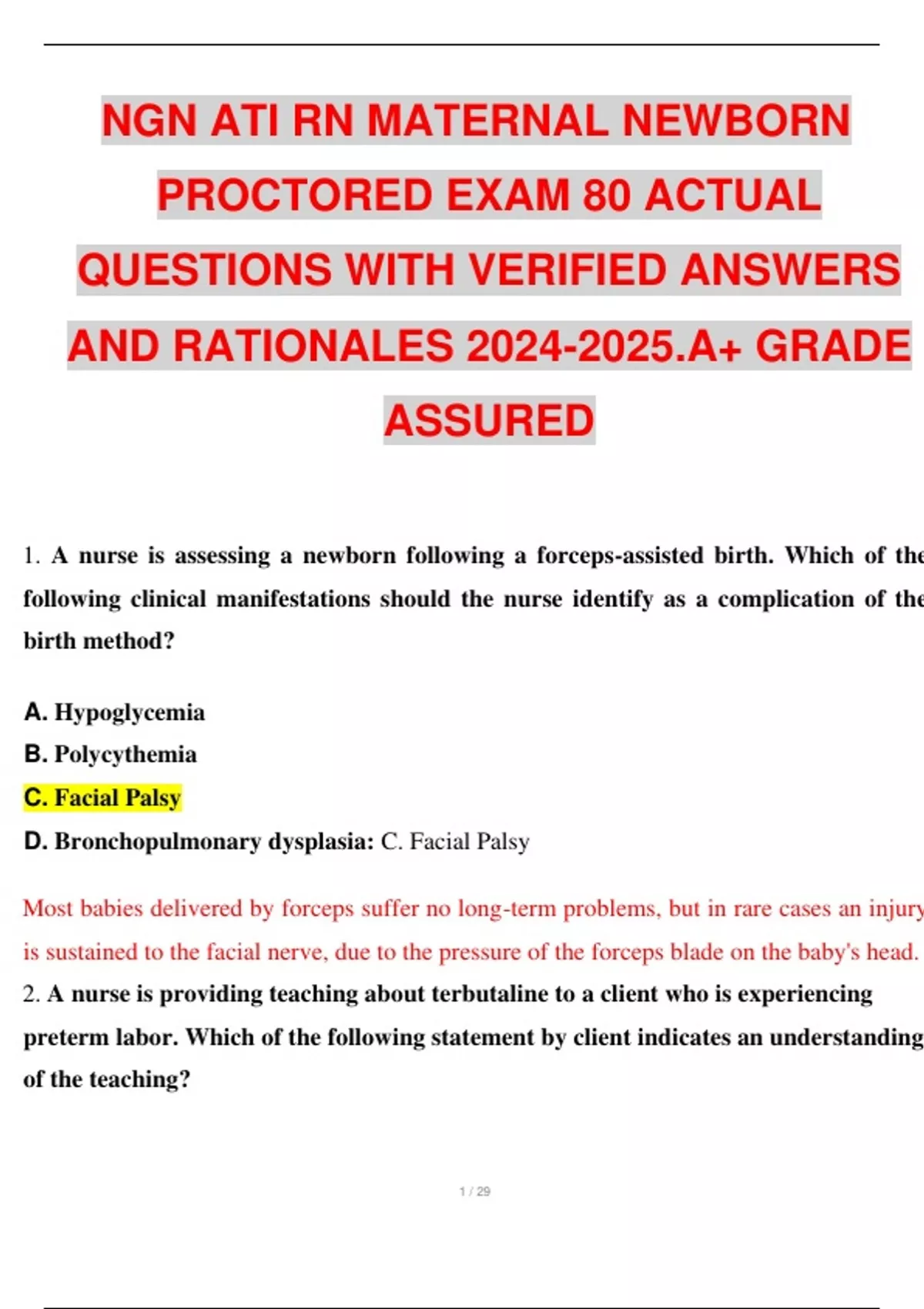 NGN ATI RN MATERNAL NEWBORN PROCTORED EXAM 80 ACTUAL QUESTIONS WITH VERIFIED ANSWERS AND RATIONALES 2024-2025.A+ GRADE ASSURED

1. A nurse is assessing a newborn following a forceps-assisted birth. Which of the following clinical manifestations should the nurse identify as a complication of the birth method?

A. Hypoglycemia
B. Polycythemia
C. Facial Palsy
D. Bronchopulmonary dysplasia: C. Facial Palsy

Most babies delivered by forceps suffer no long-term problems, but in rare cases an injury is sustained to the facial nerve, due to the pressure of the forceps blade on the baby's head.
2. A nurse is providing teaching about terbutaline to a client who is experiencing preterm labor. Which of the following statement by client indicates an understanding of the teaching?

1 / 29